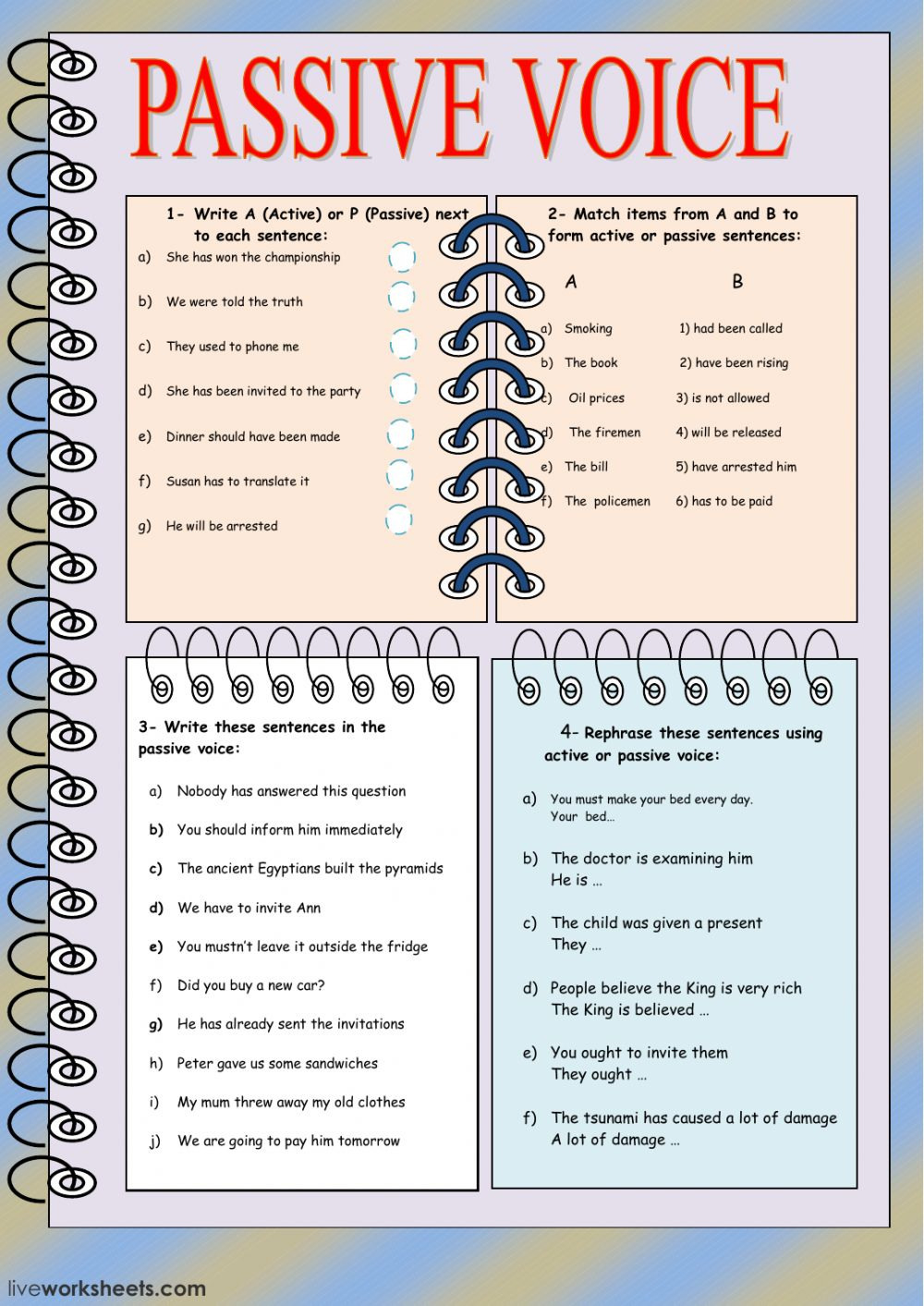 PASSIVE VOICE

1- Write A (Active) or P (Passive) next to each sentence:

a) She has won the championship

b) We were told the truth

c) They used to phone me

d) She has been invited to the party

e) Dinner should have been made

f) Susan has to translate it

g) He will be arrested

2- Match items from A and B to form active or passive sentences:

| A | B |
|---|---|
| a) Smoking | 1) had been called |
| b) The book | 2) have been rising |
| c) Oil prices | 3) is not allowed |
| d) The firemen | 4) will be released |
| e) The bill | 5) have arrested him |
| f) The policemen | 6) has to be paid |

3- Write these sentences in the passive voice:

a) Nobody has answered this question

b) You should inform him immediately

c) The ancient Egyptians built the pyramids

d) We have to invite Ann

e) You mustn't leave it outside the fridge

f) Did you buy a new car?

g) He has already sent the invitations

h) Peter gave us some sandwiches

i) My mum threw away my old clothes

j) We are going to pay him tomorrow

4- Rephrase these sentences using active or passive voice:

a) You must make your bed every day.
Your bed…

b) The doctor is examining him
He is …

c) The child was given a present
They …

d) People believe the King is very rich
The King is believed …

e) You ought to invite them
They ought …

f) The tsunami has caused a lot of damage
A lot of damage …

liveworksheets.com